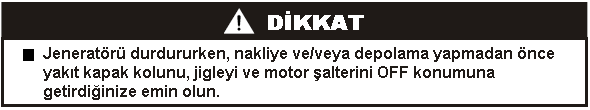 DİKKAT

■ Jeneratörü durdururken, nakliye ve/veya depolama yapmadan önce yakıt kapak kolunu, jigleyi ve motor şalterini OFF konumuna getirdiğinize emin olun.